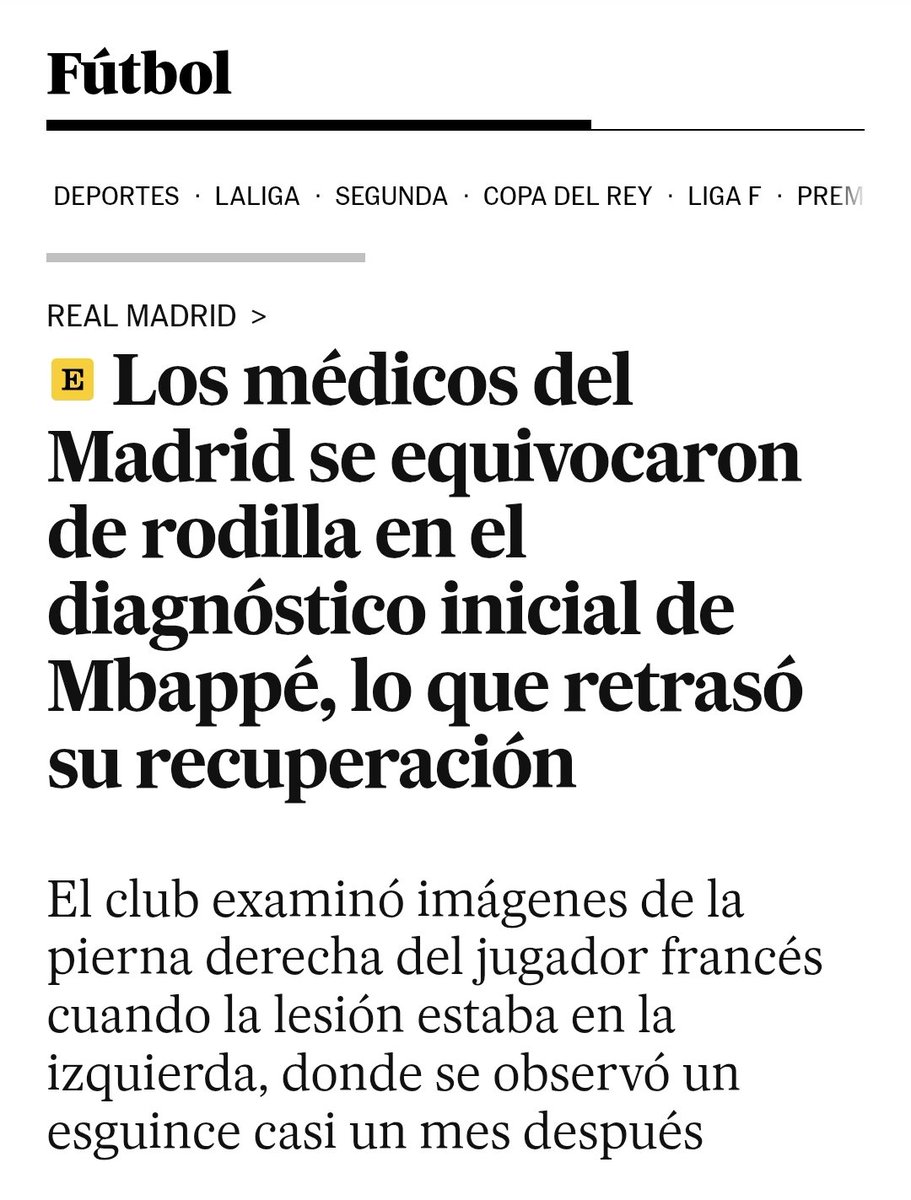 Fútbol

DEPORTES · LALIGA · SEGUNDA · COPA DEL REY · LIGA F · PREM

REAL MADRID >

E Los médicos del Madrid se equivocaron de rodilla en el diagnóstico inicial de Mbappé, lo que retrasó su recuperación

El club examinó imágenes de la pierna derecha del jugador francés cuando la lesión estaba en la izquierda, donde se observó un esguince casi un mes después